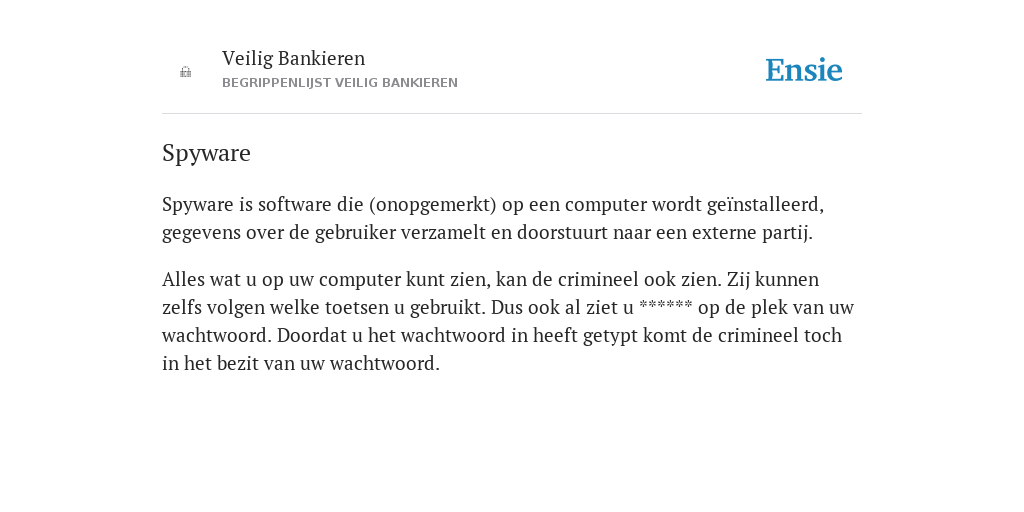 Veilig Bankieren
BEGRIPPENLIJST VEILIG BANKIEREN

Ensie

Spyware

Spyware is software die (onopgemerkt) op een computer wordt geïnstalleerd, gegevens over de gebruiker verzamelt en doorstuurt naar een externe partij.

Alles wat u op uw computer kunt zien, kan de crimineel ook zien. Zij kunnen zelfs volgen welke toetsen u gebruikt. Dus ook al ziet u ****** op de plek van uw wachtwoord. Doordat u het wachtwoord in heeft getypt komt de crimineel toch in het bezit van uw wachtwoord.